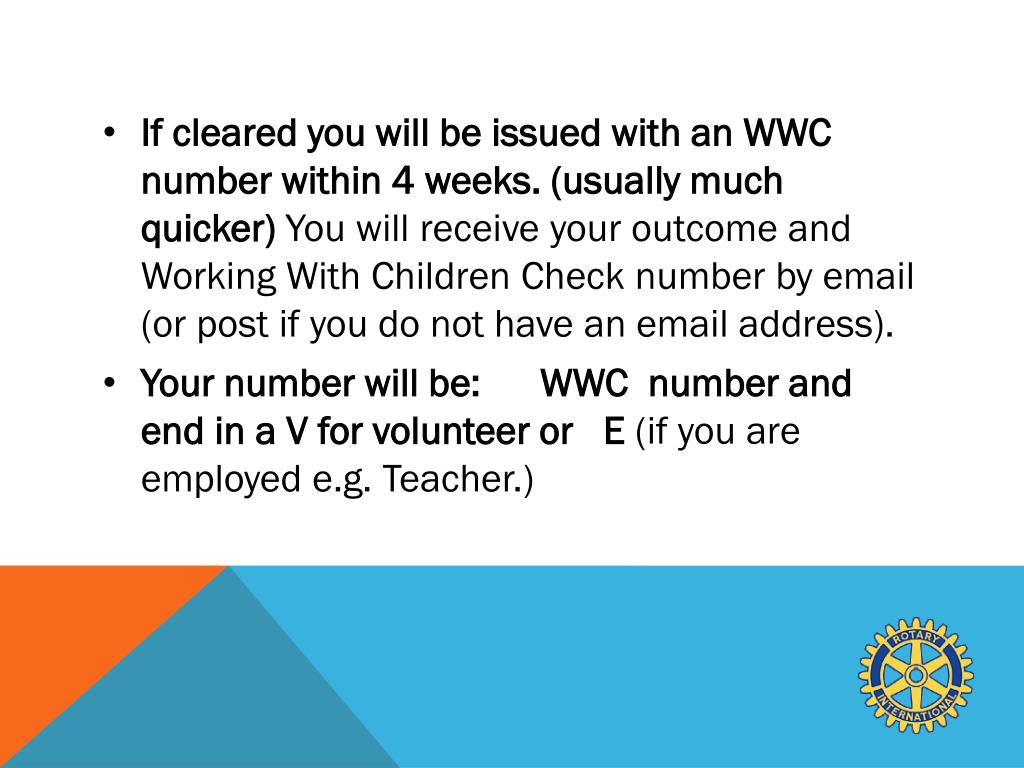 • If cleared you will be issued with an WWC number within 4 weeks. (usually much quicker) You will receive your outcome and Working With Children Check number by email (or post if you do not have an email address).

• Your number will be: WWC number and end in a V for volunteer or E (if you are employed e.g. Teacher.)

ROTARY INTERNATIONAL